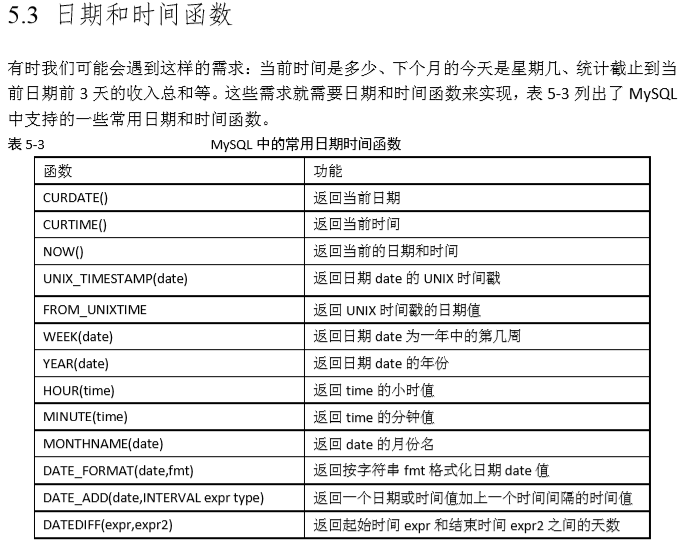 5.3 日期和时间函数

有时我们可能会遇到这样的需求：当前时间是多少、下个月的今天是星期几、统计截止到当前日期前 3 天的收入总和等。这些需求就需要日期和时间函数来实现，表 5-3 列出了 MySQL 中支持的一些常用日期和时间函数。

表 5-3 MySQL 中的常用日期时间函数

| 函数 | 功能 |
|---|---|
| CURDATE() | 返回当前日期 |
| CURTIME() | 返回当前时间 |
| NOW() | 返回当前的日期和时间 |
| UNIX_TIMESTAMP(date) | 返回日期 date 的 UNIX 时间戳 |
| FROM_UNIXTIME | 返回 UNIX 时间戳的日期值 |
| WEEK(date) | 返回日期 date 为一年中的第几周 |
| YEAR(date) | 返回日期 date 的年份 |
| HOUR(time) | 返回 time 的小时值 |
| MINUTE(time) | 返回 time 的分钟值 |
| MONTHNAME(date) | 返回 date 的月份名 |
| DATE_FORMAT(date,fmt) | 返回按字符串 fmt 格式化日期 date 值 |
| DATE_ADD(date,INTERVAL expr type) | 返回一个日期或时间值加上一个时间间隔的时间值 |
| DATEDIFF(expr,expr2) | 返回起始时间 expr 和结束时间 expr2 之间的天数 |